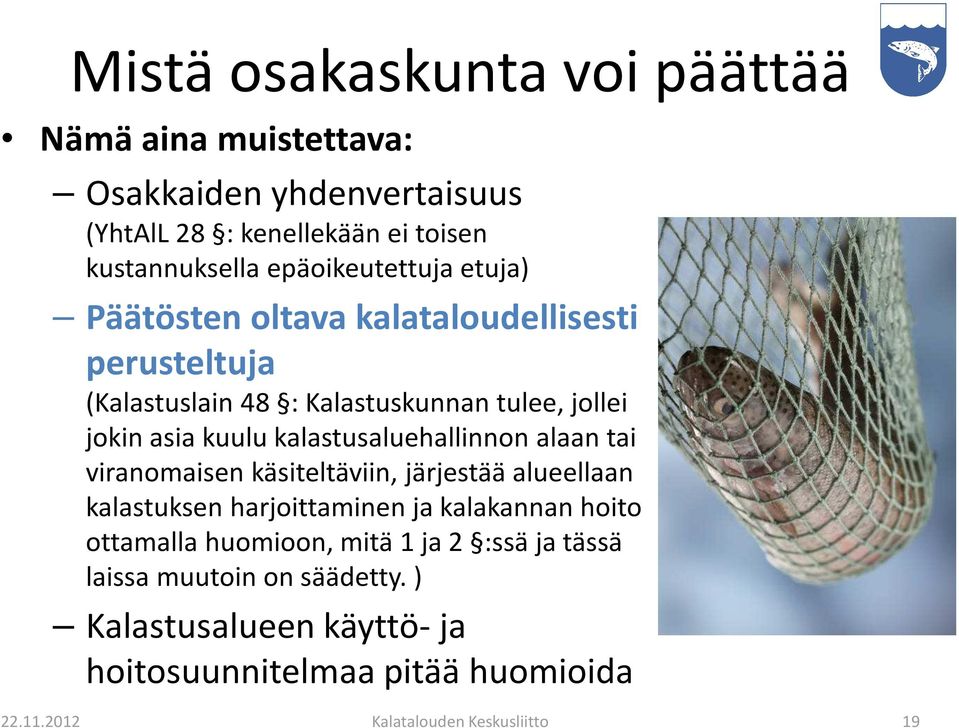 Mistä osakaskunta voi päättää

• Nämä aina muistettava:
– Osakkaiden yhdenvertaisuus
(YhtAlL 28 §: kenellekään ei toisen kustannuksella epäoikeutettuja etuja)
– Päätösten oltava kalataloudellisesti perusteltuja
(Kalastuslain 48 §: Kalastuskunnan tulee, jollei jokin asia kuulu kalastusaluehallinnon alaan tai viranomaisen käsiteltäviin, järjestää alueellaan kalastuksen harjoittaminen ja kalakannan hoito ottamalla huomioon, mitä 1 ja 2 §:ssä ja tässä laissa muutoin on säädetty. )
– Kalastusalueen käyttö- ja hoitosuunnitelmaa pitää huomioida

22.11.2012 Kalatalouden Keskusliitto 19